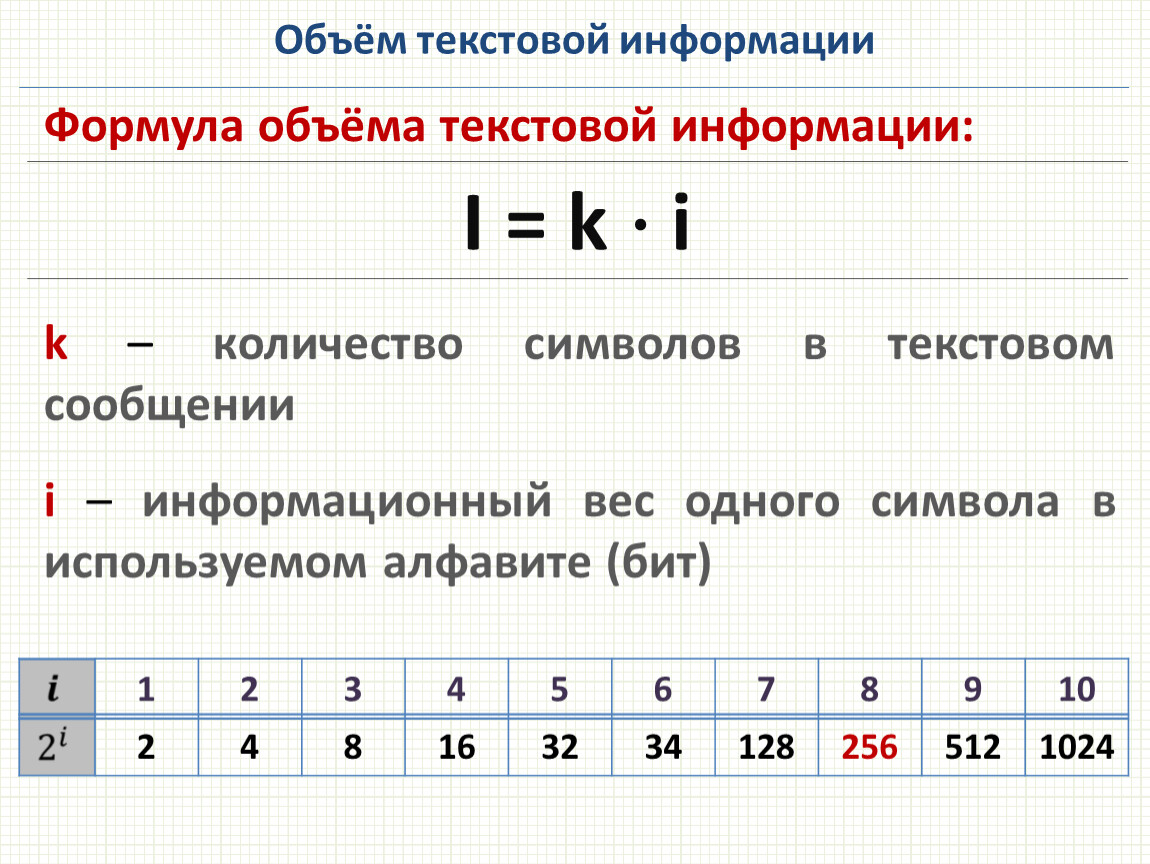 Объём текстовой информации

Формула объёма текстовой информации:

$I = k \cdot i$

k – количество символов в текстовом сообщении

i – информационный вес одного символа в используемом алфавите (бит)

| $i$ | 1 | 2 | 3 | 4 | 5 | 6 | 7 | 8 | 9 | 10 |
|---|---|---|---|---|---|---|---|---|---|---|
| $2^i$ | 2 | 4 | 8 | 16 | 32 | 34 | 128 | 256 | 512 | 1024 |